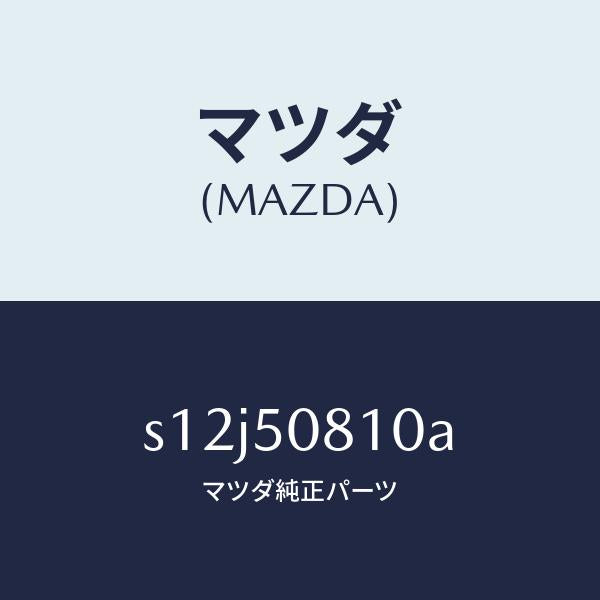 マツダ
(MAZDA)

s12j50810a
マツダ純正パーツ